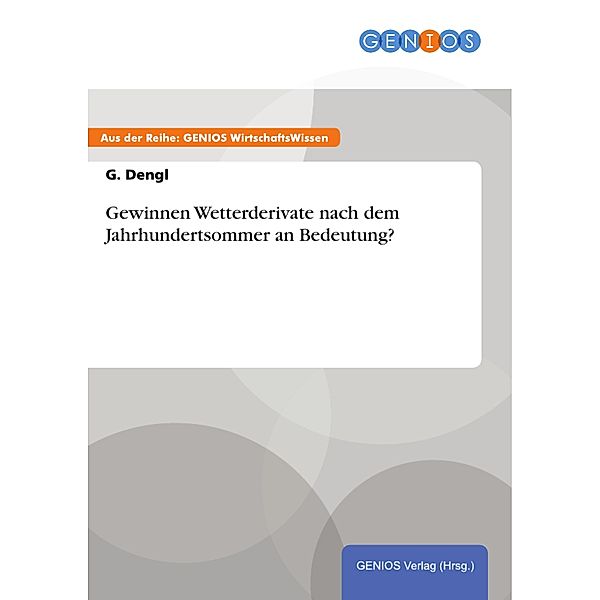 GENIOS

Aus der Reihe: GENIOS WirtschaftsWissen

G. Dengl

Gewinnen Wetterderivate nach dem Jahrhundertsommer an Bedeutung?

GENIOS Verlag (Hrsg.)